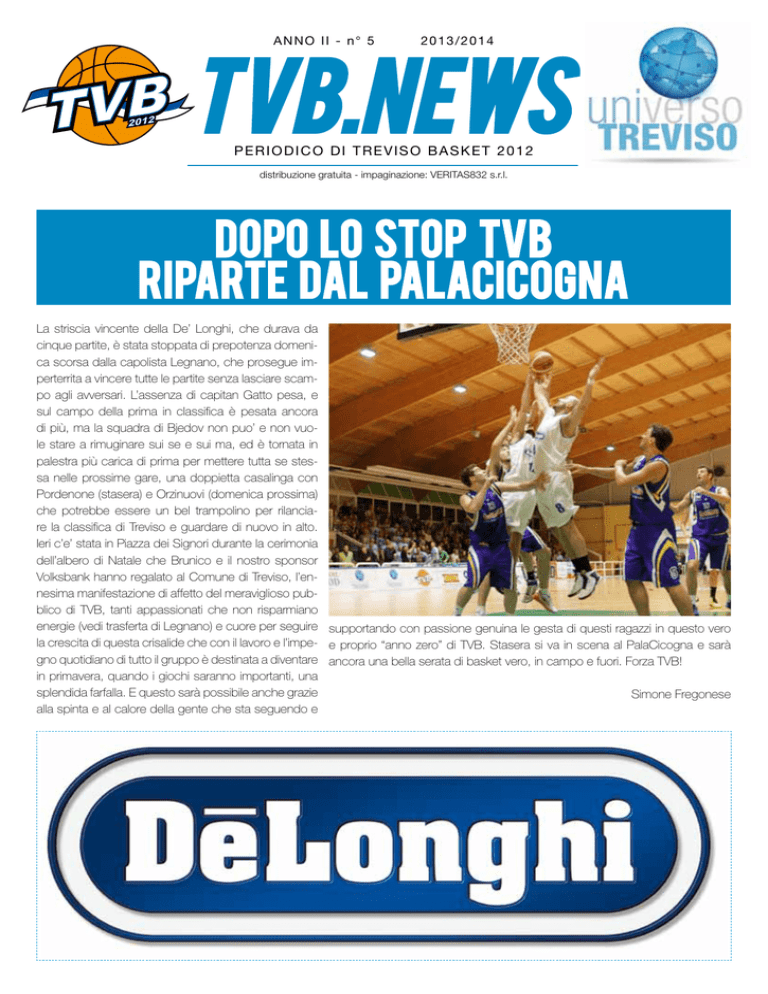 TVB 2012

ANNO II - n° 5    2013/2014

TVB.NEWS

PERIODICO DI TREVISO BASKET 2012

distribuzione gratuita - impaginazione: VERITAS832 s.r.l.

universo TREVISO

DOPO LO STOP TVB RIPARTE DAL PALACICOGNA

La striscia vincente della De' Longhi, che durava da cinque partite, è stata stoppata di prepotenza domenica scorsa dalla capolista Legnano, che prosegue imperterrita a vincere tutte le partite senza lasciare scampo agli avversari. L'assenza di capitan Gatto pesa, e sul campo della prima in classifica è pesata ancora di più, ma la squadra di Bjedov non puo' e non vuole stare a rimuginare sui se e sui ma, ed è tornata in palestra più carica di prima per mettere tutta se stessa nelle prossime gare, una doppietta casalinga con Pordenone (stasera) e Orzinuovi (domenica prossima) che potrebbe essere un bel trampolino per rilanciare la classifica di Treviso e guardare di nuovo in alto. Ieri c'e' stata in Piazza dei Signori durante la cerimonia dell'albero di Natale che Brunico e il nostro sponsor Volksbank hanno regalato al Comune di Treviso, l'ennesima manifestazione di affetto del meraviglioso pubblico di TVB, tanti appassionati che non risparmiano energie (vedi trasferta di Legnano) e cuore per seguire la crescita di questa crisalide che con il lavoro e l'impegno quotidiano di tutto il gruppo è destinata a diventare in primavera, quando i giochi saranno importanti, una splendida farfalla. E questo sarà possibile anche grazie alla spinta e al calore della gente che sta seguendo e supportando con passione genuina le gesta di questi ragazzi in questo vero e proprio "anno zero" di TVB. Stasera si va in scena al PalaCicogna e sarà ancora una bella serata di basket vero, in campo e fuori. Forza TVB!

Simone Fregonese

DēLonghi